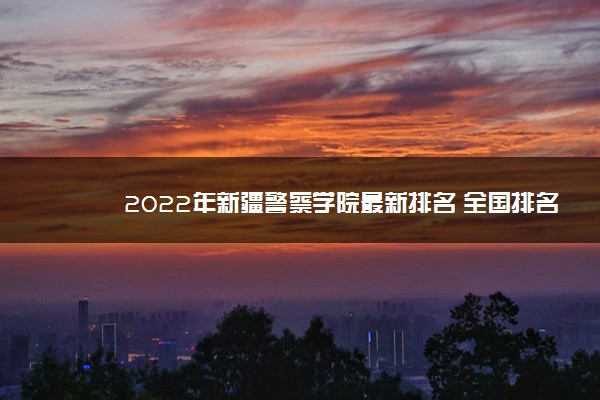 2022年新疆警察学院最新排名 全国排名